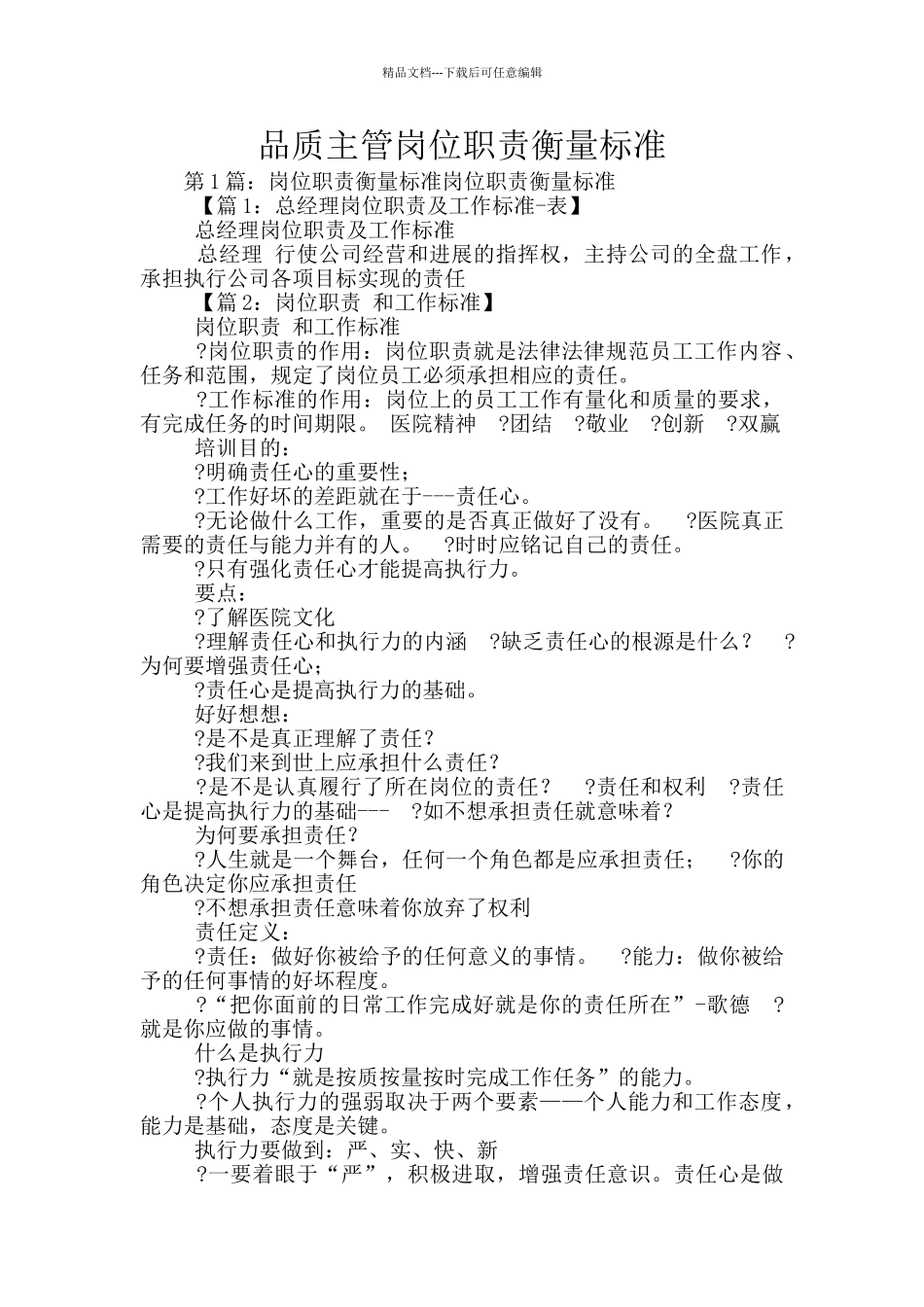 精品文档---下载后可任意编辑

品质主管岗位职责衡量标准

第1篇：岗位职责衡量标准岗位职责衡量标准

【篇1：总经理岗位职责及工作标准-表】

总经理岗位职责及工作标准

总经理 行使公司经营和进展的指挥权，主持公司的全盘工作，承担执行公司各项目标实现的责任

【篇2：岗位职责 和工作标准】

岗位职责 和工作标准

?岗位职责的作用：岗位职责就是法律法律规范员工工作内容、任务和范围，规定了岗位员工必须承担相应的责任。

?工作标准的作用：岗位上的员工工作有量化和质量的要求，有完成任务的时间期限。 医院精神 ?团结 ?敬业 ?创新 ?双赢

培训目的：

?明确责任心的重要性；

?工作好坏的差距就在于---责任心。

?无论做什么工作，重要的是否真正做好了没有。 ?医院真正需要的责任与能力并有的人。 ?时时应铭记自己的责任。

?只有强化责任心才能提高执行力。

要点：

?了解医院文化

?理解责任心和执行力的内涵 ?缺乏责任心的根源是什么？ ?为何要增强责任心；

?责任心是提高执行力的基础。

好好想想：

?是不是真正理解了责任？

?我们来到世上应承担什么责任？

?是不是认真履行了所在岗位的责任？ ?责任和权利 ?责任心是提高执行力的基础--- ?如不想承担责任就意味着？

为何要承担责任？

?人生就是一个舞台，任何一个角色都是应承担责任； ?你的角色决定你应承担责任

?不想承担责任意味着你放弃了权利

责任定义：

?责任：做好你被给予的任何意义的事情。 ?能力：做你被给予的任何事情的好坏程度。

?“把你面前的日常工作完成好就是你的责任所在”-歌德 ?就是你应做的事情。

什么是执行力

?执行力“就是按质按量按时完成工作任务”的能力。

?个人执行力的强弱取决于两个要素——个人能力和工作态度，能力是基础，态度是关键。

执行力要做到：严、实、快、新

?一要着眼于“严”，积极进取，增强责任意识。责任心是做